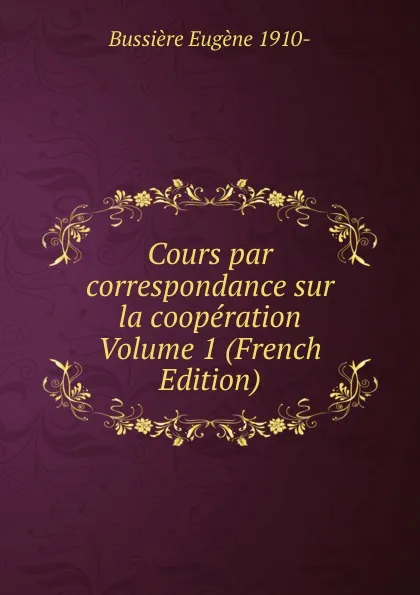 Bussière Eugène 1910-

Cours par correspondance sur la coopération Volume 1 (French Edition)